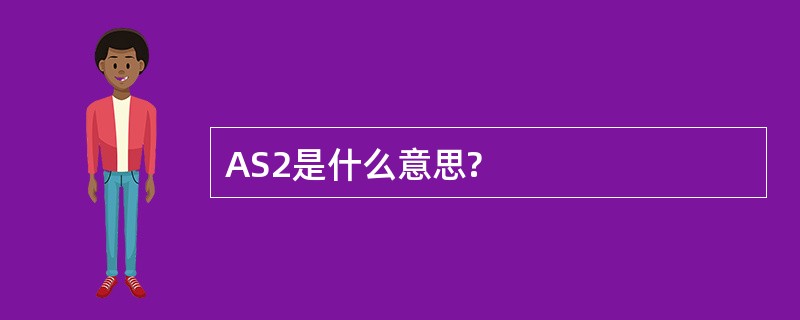 AS2是什么意思?